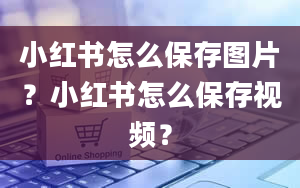 小红书怎么保存图片？小红书怎么保存视频？

Online Shopping